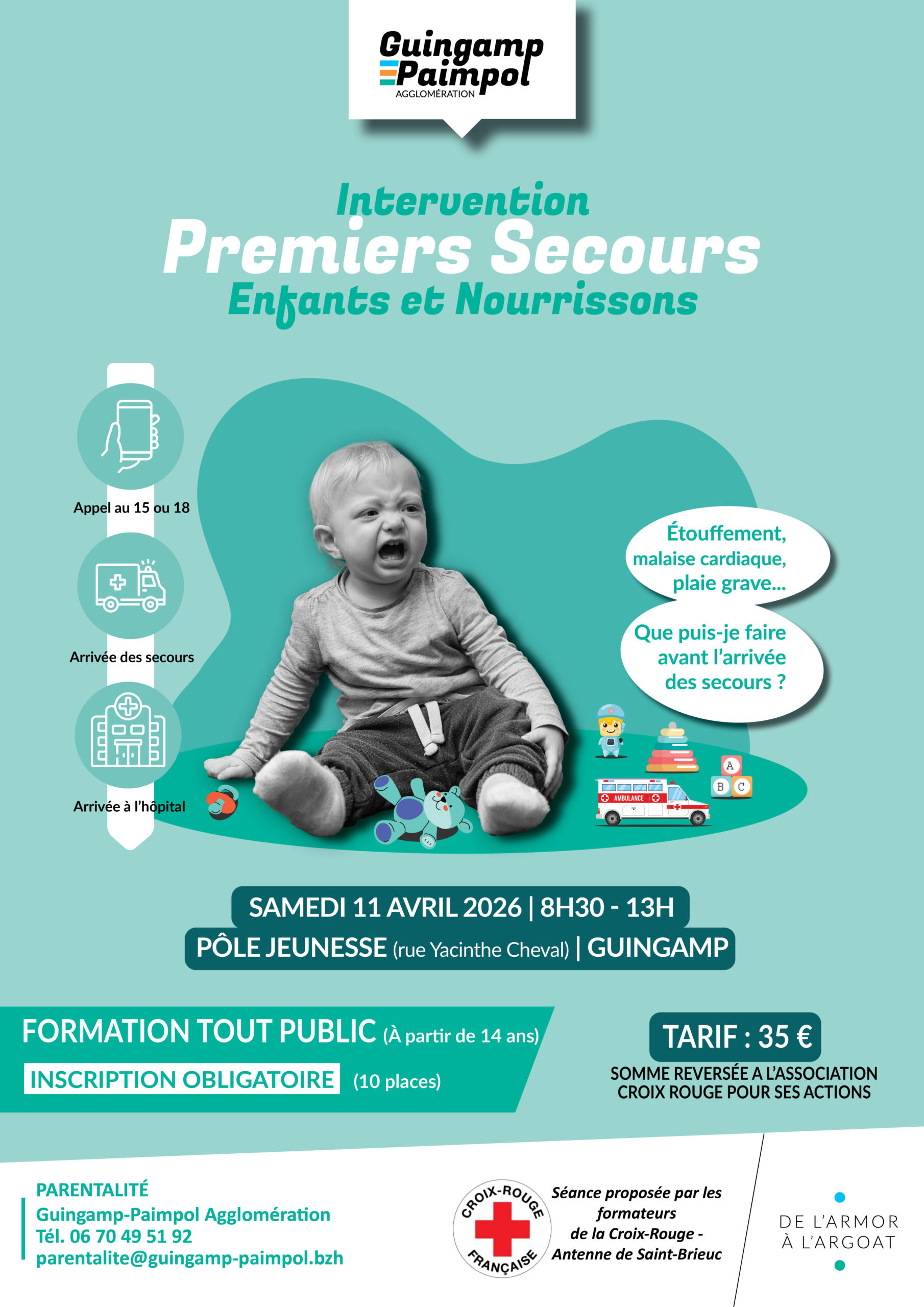 Guingamp Paimpol
AGGLOMÉRATION

Intervention
Premiers Secours
Enfants et Nourrissons

Appel au 15 ou 18

Arrivée des secours

Arrivée à l'hôpital

Étouffement, malaise cardiaque, plaie grave...

Que puis-je faire avant l'arrivée des secours ?

AMBULANCE

A
B C

SAMEDI 11 AVRIL 2026 | 8H30 - 13H
PÔLE JEUNESSE (rue Yacinthe Cheval) | GUINGAMP

FORMATION TOUT PUBLIC (À partir de 14 ans)
INSCRIPTION OBLIGATOIRE (10 places)

TARIF : 35 €
SOMME REVERSÉE A L'ASSOCIATION CROIX ROUGE POUR SES ACTIONS

PARENTALITÉ
Guingamp-Paimpol Agglomération
Tél. 06 70 49 51 92
parentalite@guingamp-paimpol.bzh

CROIX-ROUGE FRANÇAISE

Séance proposée par les formateurs de la Croix-Rouge - Antenne de Saint-Brieuc

DE L'ARMOR À L'ARGOAT